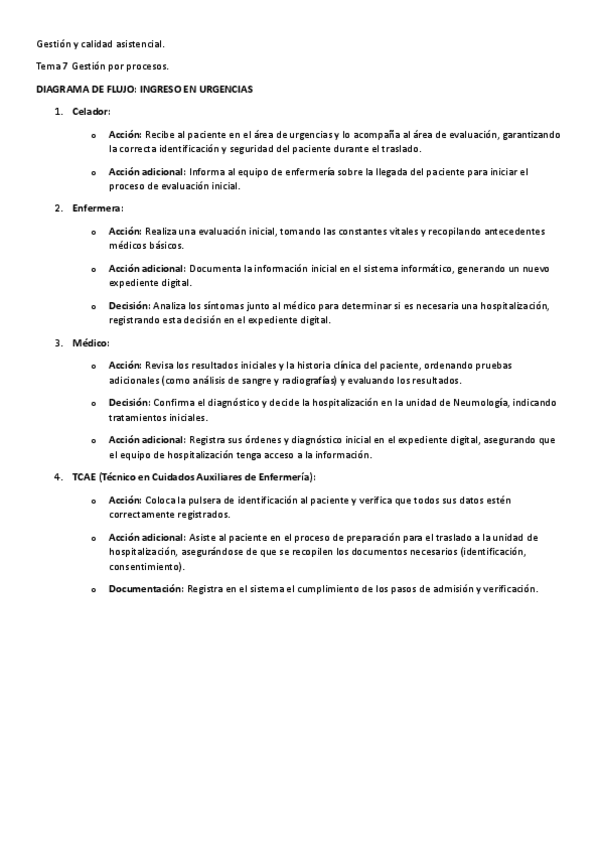 Gestión y calidad asistencial.

Tema 7 Gestión por procesos.

DIAGRAMA DE FLUJO: INGRESO EN URGENCIAS

1. Celador:

o Acción: Recibe al paciente en el área de urgencias y lo acompaña al área de evaluación, garantizando la correcta identificación y seguridad del paciente durante el traslado.

o Acción adicional: Informa al equipo de enfermería sobre la llegada del paciente para iniciar el proceso de evaluación inicial.

2. Enfermera:

o Acción: Realiza una evaluación inicial, tomando las constantes vitales y recopilando antecedentes médicos básicos.

o Acción adicional: Documenta la información inicial en el sistema informático, generando un nuevo expediente digital.

o Decisión: Analiza los síntomas junto al médico para determinar si es necesaria una hospitalización, registrando esta decisión en el expediente digital.

3. Médico:

o Acción: Revisa los resultados iniciales y la historia clínica del paciente, ordenando pruebas adicionales (como análisis de sangre y radiografías) y evaluando los resultados.

o Decisión: Confirma el diagnóstico y decide la hospitalización en la unidad de Neumología, indicando tratamientos iniciales.

o Acción adicional: Registra sus órdenes y diagnóstico inicial en el expediente digital, asegurando que el equipo de hospitalización tenga acceso a la información.

4. TCAE (Técnico en Cuidados Auxiliares de Enfermería):

o Acción: Coloca la pulsera de identificación al paciente y verifica que todos sus datos estén correctamente registrados.

o Acción adicional: Asiste al paciente en el proceso de preparación para el traslado a la unidad de hospitalización, asegurándose de que se recopilen los documentos necesarios (identificación, consentimiento).

o Documentación: Registra en el sistema el cumplimiento de los pasos de admisión y verificación.